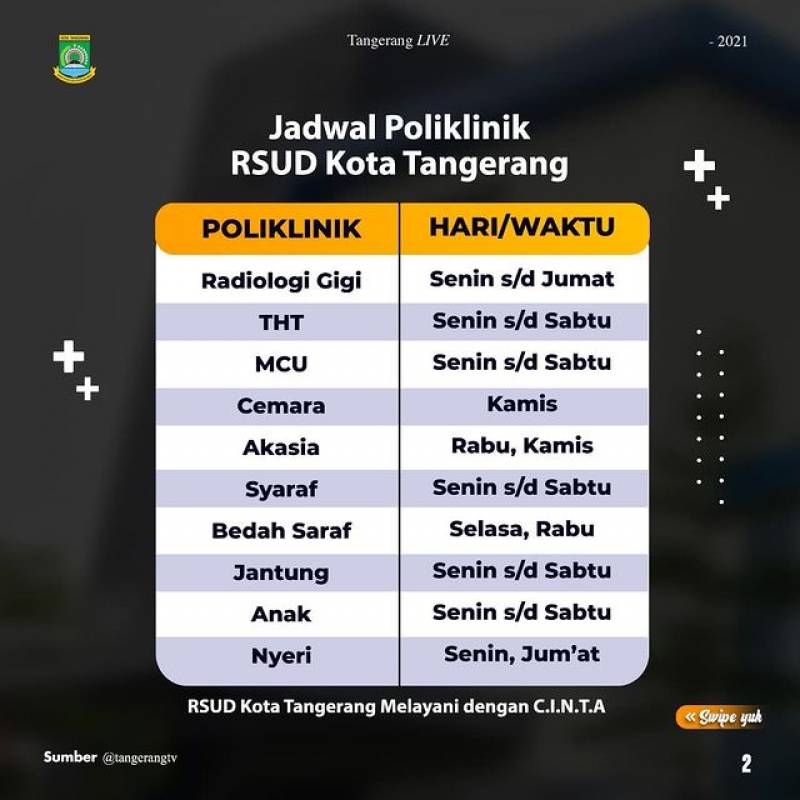 Tangerang LIVE

- 2021

Jadwal Poliklinik
RSUD Kota Tangerang

| POLIKLINIK | HARI/WAKTU |
|---|---|
| Radiologi Gigi | Senin s/d Jumat |
| THT | Senin s/d Sabtu |
| MCU | Senin s/d Sabtu |
| Cemara | Kamis |
| Akasia | Rabu, Kamis |
| Syaraf | Senin s/d Sabtu |
| Bedah Saraf | Selasa, Rabu |
| Jantung | Senin s/d Sabtu |
| Anak | Senin s/d Sabtu |
| Nyeri | Senin, Jum'at |

RSUD Kota Tangerang Melayani dengan C.I.N.T.A

« Swipe yuk

Sumber @tangerangtv

2